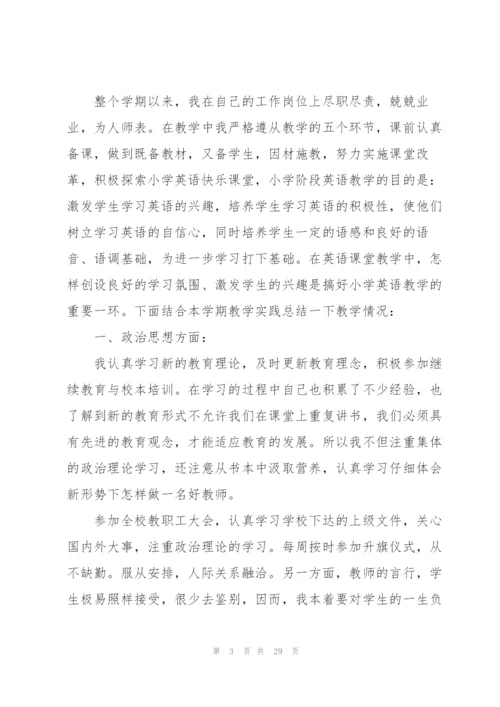 整个学期以来，我在自己的工作岗位上尽职尽责，兢兢业业，为人师表。在教学中我严格遵从教学的五个环节，课前认真备课，做到既备教材，又备学生，因材施教，努力实施课堂改革，积极探索小学英语快乐课堂，小学阶段英语教学的目的是：激发学生学习英语的兴趣，培养学生学习英语的积极性，使他们树立学习英语的自信心，同时培养学生一定的语感和良好的语音、语调基础，为进一步学习打下基础。在英语课堂教学中，怎样创设良好的学习氛围、激发学生的兴趣是搞好小学英语教学的重要一环。下面结合本学期教学实践总结一下教学情况：

一、政治思想方面：

我认真学习新的教育理论，及时更新教育理念，积极参加继续教育与校本培训。在学习的过程中自己也积累了不少经验，也了解到新的教育形式不允许我们在课堂上重复讲书，我们必须具有先进的教育观念，才能适应教育的发展。所以我不但注重集体的政治理论学习，还注意从书本中汲取营养，认真学习仔细体会新形势下怎样做一名好教师。

参加全校教职工大会，认真学习学校下达的上级文件，关心国内外大事，注重政治理论的学习。每周按时参加升旗仪式，从不缺勤。服从安排，人际关系融洽。另一方面，教师的言行，学生极易照样接受，很少去鉴别，因而，我本着要对学生的一生负

第 3 页 共 29 页